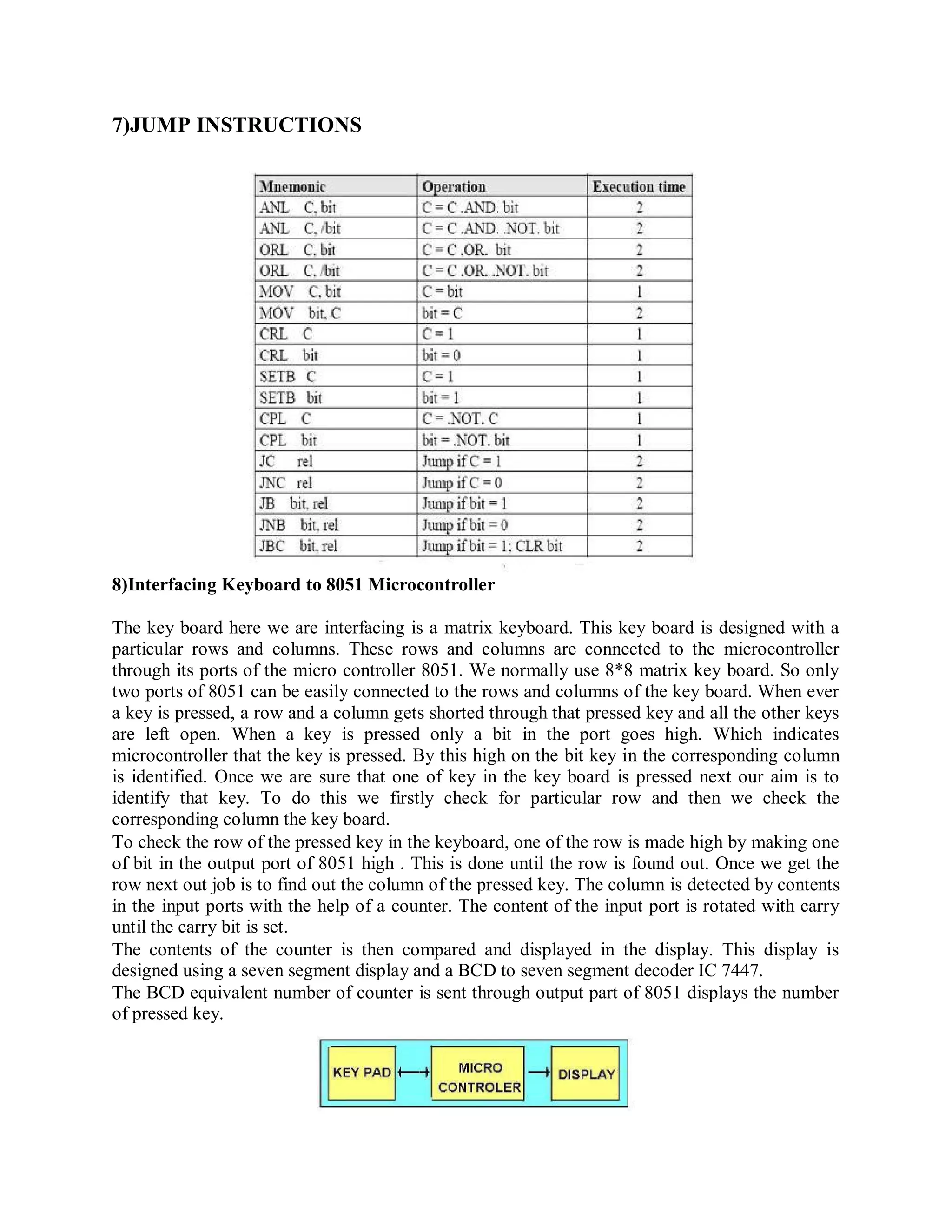 7)JUMP INSTRUCTIONS

| Mnemonic | Operation | Execution time |
|---|---|---|
| ANL C, bit | C = C .AND. bit | 2 |
| ANL C, /bit | C = C .AND. .NOT. bit | 2 |
| ORL C, bit | C = C .OR. bit | 2 |
| ORL C, /bit | C = C .OR. .NOT. bit | 2 |
| MOV C, bit | C = bit | 1 |
| MOV bit, C | bit = C | 2 |
| CRL C | C = 1 | 1 |
| CRL bit | bit = 0 | 1 |
| SETB C | C = 1 | 1 |
| SETB bit | bit = 1 | 1 |
| CPL C | C = .NOT. C | 1 |
| CPL bit | bit = .NOT. bit | 1 |
| JC rel | Jump if C = 1 | 2 |
| JNC rel | Jump if C = 0 | 2 |
| JB bit, rel | Jump if bit = 1 | 2 |
| JNB bit, rel | Jump if bit = 0 | 2 |
| JBC bit, rel | Jump if bit = 1; CLR bit | 2 |

8)Interfacing Keyboard to 8051 Microcontroller

The key board here we are interfacing is a matrix keyboard. This key board is designed with a particular rows and columns. These rows and columns are connected to the microcontroller through its ports of the micro controller 8051. We normally use 8*8 matrix key board. So only two ports of 8051 can be easily connected to the rows and columns of the key board. When ever a key is pressed, a row and a column gets shorted through that pressed key and all the other keys are left open. When a key is pressed only a bit in the port goes high. Which indicates microcontroller that the key is pressed. By this high on the bit key in the corresponding column is identified. Once we are sure that one of key in the key board is pressed next our aim is to identify that key. To do this we firstly check for particular row and then we check the corresponding column the key board.
To check the row of the pressed key in the keyboard, one of the row is made high by making one of bit in the output port of 8051 high . This is done until the row is found out. Once we get the row next out job is to find out the column of the pressed key. The column is detected by contents in the input ports with the help of a counter. The content of the input port is rotated with carry until the carry bit is set.
The contents of the counter is then compared and displayed in the display. This display is designed using a seven segment display and a BCD to seven segment decoder IC 7447.
The BCD equivalent number of counter is sent through output part of 8051 displays the number of pressed key.

KEY PAD
MICRO CONTROLER
DISPLAY